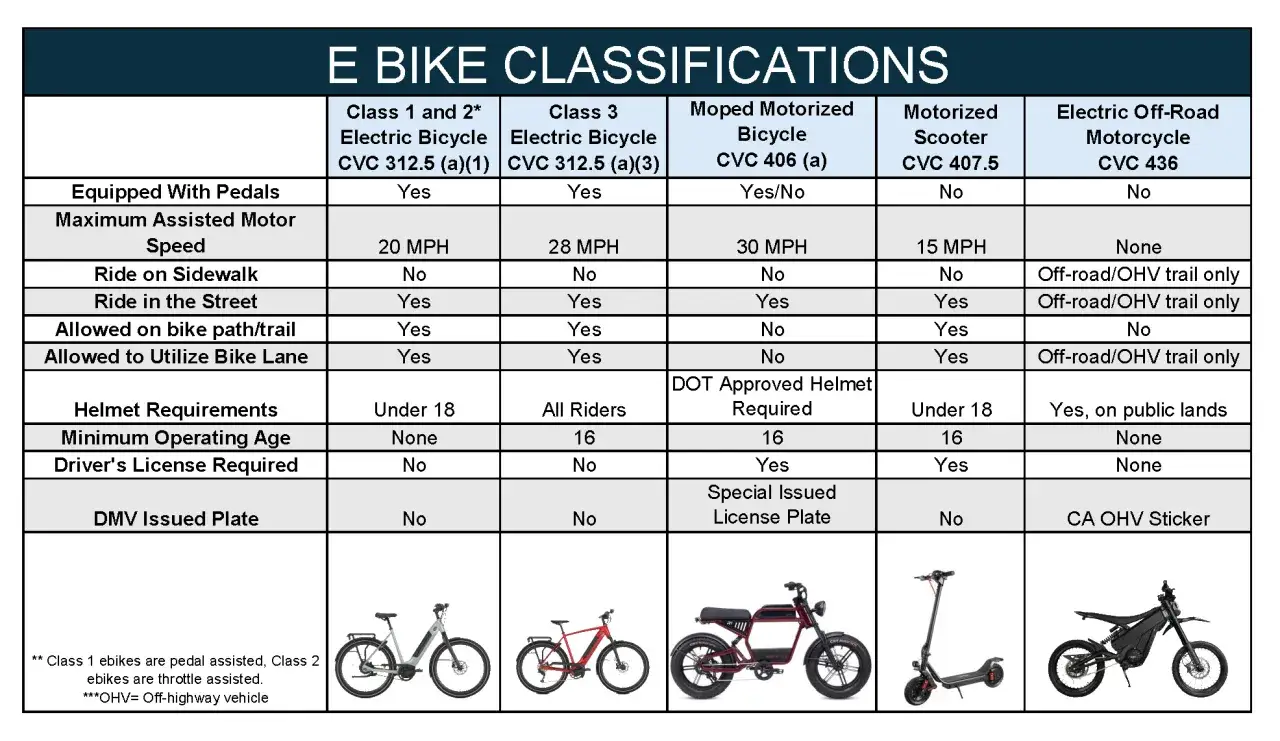 E BIKE CLASSIFICATIONS

| | Class 1 and 2* Electric Bicycle CVC 312.5 (a)(1) | Class 3 Electric Bicycle CVC 312.5 (a)(3) | Moped Motorized Bicycle CVC 406 (a) | Motorized Scooter CVC 407.5 | Electric Off-Road Motorcycle CVC 436 |
|---|---|---|---|---|---|
| Equipped With Pedals | Yes | Yes | Yes/No | No | No |
| Maximum Assisted Motor Speed | 20 MPH | 28 MPH | 30 MPH | 15 MPH | None |
| Ride on Sidewalk | No | No | No | No | Off-road/OHV trail only |
| Ride in the Street | Yes | Yes | Yes | Yes | Off-road/OHV trail only |
| Allowed on bike path/trail | Yes | Yes | No | Yes | No |
| Allowed to Utilize Bike Lane | Yes | Yes | No | Yes | Off-road/OHV trail only |
| Helmet Requirements | Under 18 | All Riders | DOT Approved Helmet Required | Under 18 | Yes, on public lands |
| Minimum Operating Age | None | 16 | 16 | 16 | None |
| Driver's License Required | No | No | Yes | Yes | None |
| DMV Issued Plate | No | No | Special Issued License Plate | No | CA OHV Sticker |
| ** Class 1 ebikes are pedal assisted, Class 2 ebikes are throttle assisted. ***OHV= Off-highway vehicle | | | | | |